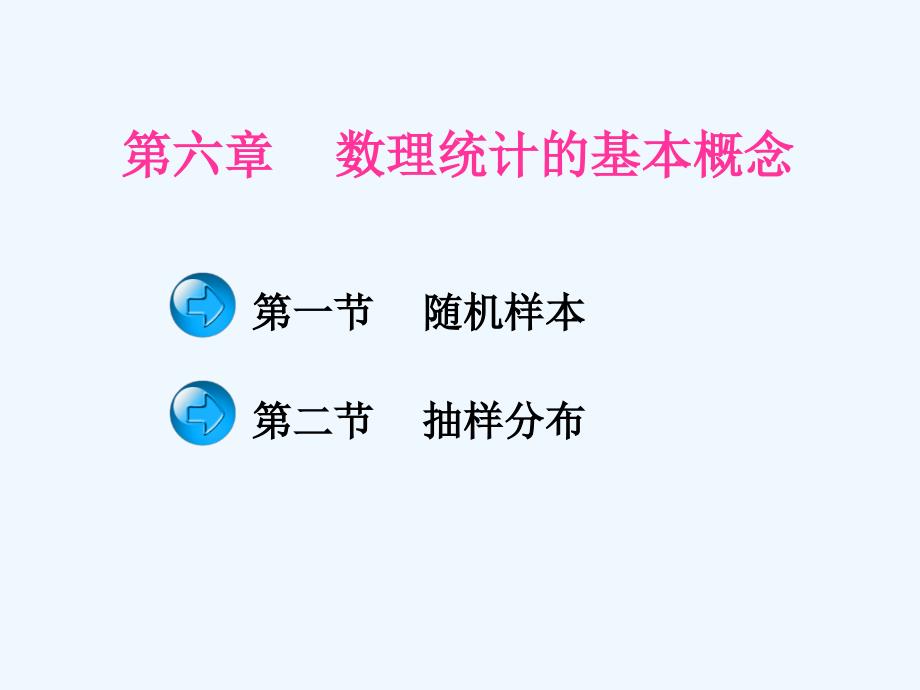 第六章　数理统计的基本概念

第一节　随机样本

第二节　抽样分布